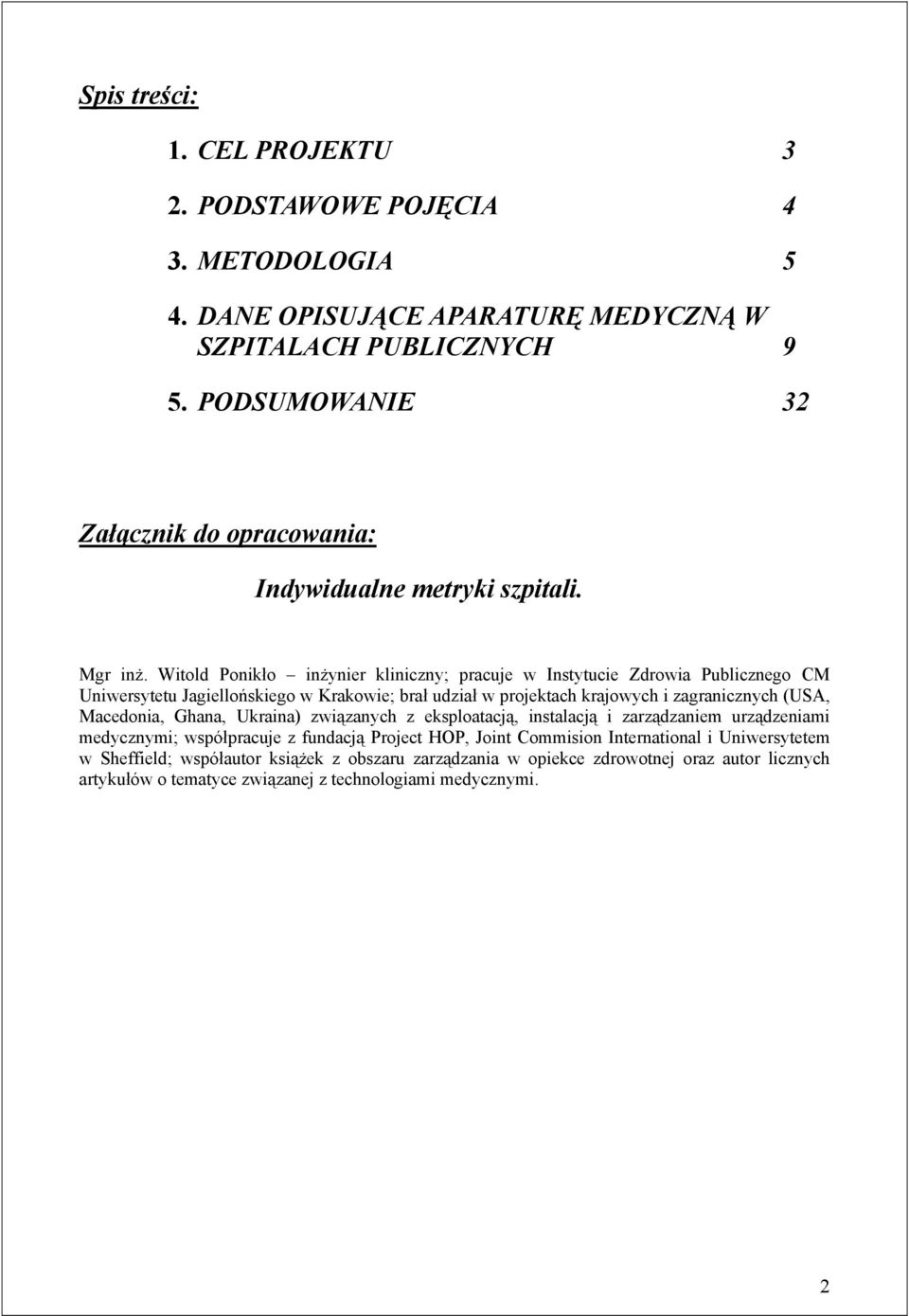 Spis treści:

1. CEL PROJEKTU 3

2. PODSTAWOWE POJĘCIA 4

3. METODOLOGIA 5

4. DANE OPISUJĄCE APARATURĘ MEDYCZNĄ W SZPITALACH PUBLICZNYCH 9

5. PODSUMOWANIE 32

Załącznik do opracowania:

Indywidualne metryki szpitali.

Mgr inż. Witold Ponikło – inżynier kliniczny; pracuje w Instytucie Zdrowia Publicznego CM Uniwersytetu Jagiellońskiego w Krakowie; brał udział w projektach krajowych i zagranicznych (USA, Macedonia, Ghana, Ukraina) związanych z eksploatacją, instalacją i zarządzaniem urządzeniami medycznymi; współpracuje z fundacją Project HOP, Joint Commision International i Uniwersytetem w Sheffield; współautor książek z obszaru zarządzania w opiekce zdrowotnej oraz autor licznych artykułów o tematyce związanej z technologiami medycznymi.

2